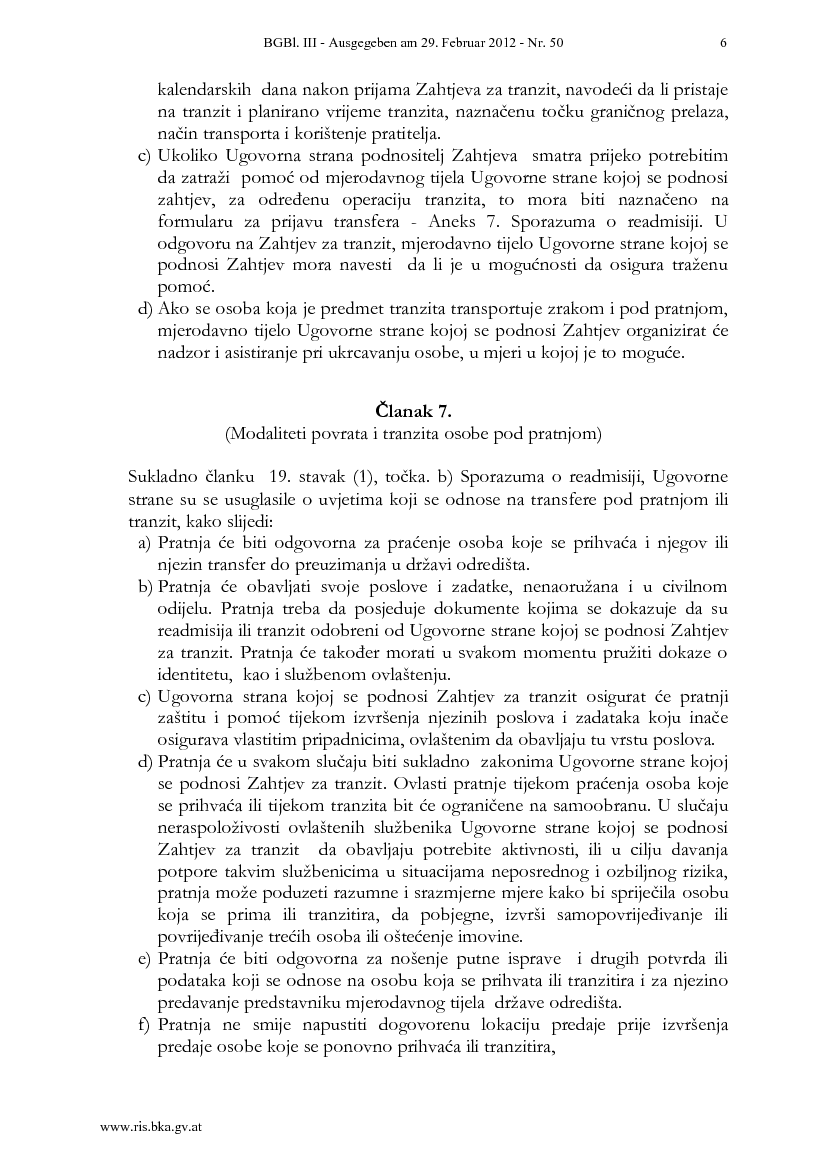 BGBl. III - Ausgegeben am 29. Februar 2012 - Nr. 50 6

kalendarskih dana nakon prijama Zahtjeva za tranzit, navodeći da li pristaje na tranzit i planirano vrijeme tranzita, naznačenu točku graničnog prelaza, način transporta i korištenje pratitelja.

c) Ukoliko Ugovorna strana podnositelj Zahtjeva smatra prijeko potrebitim da zatraži pomoć od mjerodavnog tijela Ugovorne strane kojoj se podnosi zahtjev, za određenu operaciju tranzita, to mora biti naznačeno na formularu za prijavu transfera - Aneks 7. Sporazuma o readmisiji. U odgovoru na Zahtjev za tranzit, mjerodavno tijelo Ugovorne strane kojoj se podnosi Zahtjev mora navesti da li je u mogućnosti da osigura traženu pomoć.

d) Ako se osoba koja je predmet tranzita transportuje zrakom i pod pratnjom, mjerodavno tijelo Ugovorne strane kojoj se podnosi Zahtjev organizirat će nadzor i asistiranje pri ukrcavanju osobe, u mjeri u kojoj je to moguće.

Članak 7.
(Modaliteti povrata i tranzita osobe pod pratnjom)

Sukladno članku 19. stavak (1), točka. b) Sporazuma o readmisiji, Ugovorne strane su se usuglasile o uvjetima koji se odnose na transfere pod pratnjom ili tranzit, kako slijedi:

a) Pratnja će biti odgovorna za praćenje osoba koje se prihvaća i njegov ili njezin transfer do preuzimanja u državi odredišta.

b) Pratnja će obavljati svoje poslove i zadatke, nenaoružana i u civilnom odijelu. Pratnja treba da posjeduje dokumente kojima se dokazuje da su readmisija ili tranzit odobreni od Ugovorne strane kojoj se podnosi Zahtjev za tranzit. Pratnja će također morati u svakom momentu pružiti dokaze o identitetu, kao i službenom ovlaštenju.

c) Ugovorna strana kojoj se podnosi Zahtjev za tranzit osigurat će pratnji zaštitu i pomoć tijekom izvršenja njezinih poslova i zadataka koju inače osigurava vlastitim pripadnicima, ovlaštenim da obavljaju tu vrstu poslova.

d) Pratnja će u svakom slučaju biti sukladno zakonima Ugovorne strane kojoj se podnosi Zahtjev za tranzit. Ovlasti pratnje tijekom praćenja osoba koje se prihvaća ili tijekom tranzita bit će ograničene na samoobranu. U slučaju neraspoloživosti ovlaštenih službenika Ugovorne strane kojoj se podnosi Zahtjev za tranzit da obavljaju potrebite aktivnosti, ili u cilju davanja potpore takvim službenicima u situacijama neposrednog i ozbiljnog rizika, pratnja može poduzeti razumne i srazmjerne mjere kako bi spriječila osobu koja se prima ili tranzitira, da pobjegne, izvrši samopovrijeđivanje ili povrijeđivanje trećih osoba ili oštećenje imovine.

e) Pratnja će biti odgovorna za nošenje putne isprave i drugih potvrda ili podataka koji se odnose na osobu koja se prihvata ili tranzitira i za njezino predavanje predstavniku mjerodavnog tijela države odredišta.

f) Pratnja ne smije napustiti dogovorenu lokaciju predaje prije izvršenja predaje osobe koje se ponovno prihvaća ili tranzitira,

www.ris.bka.gv.at